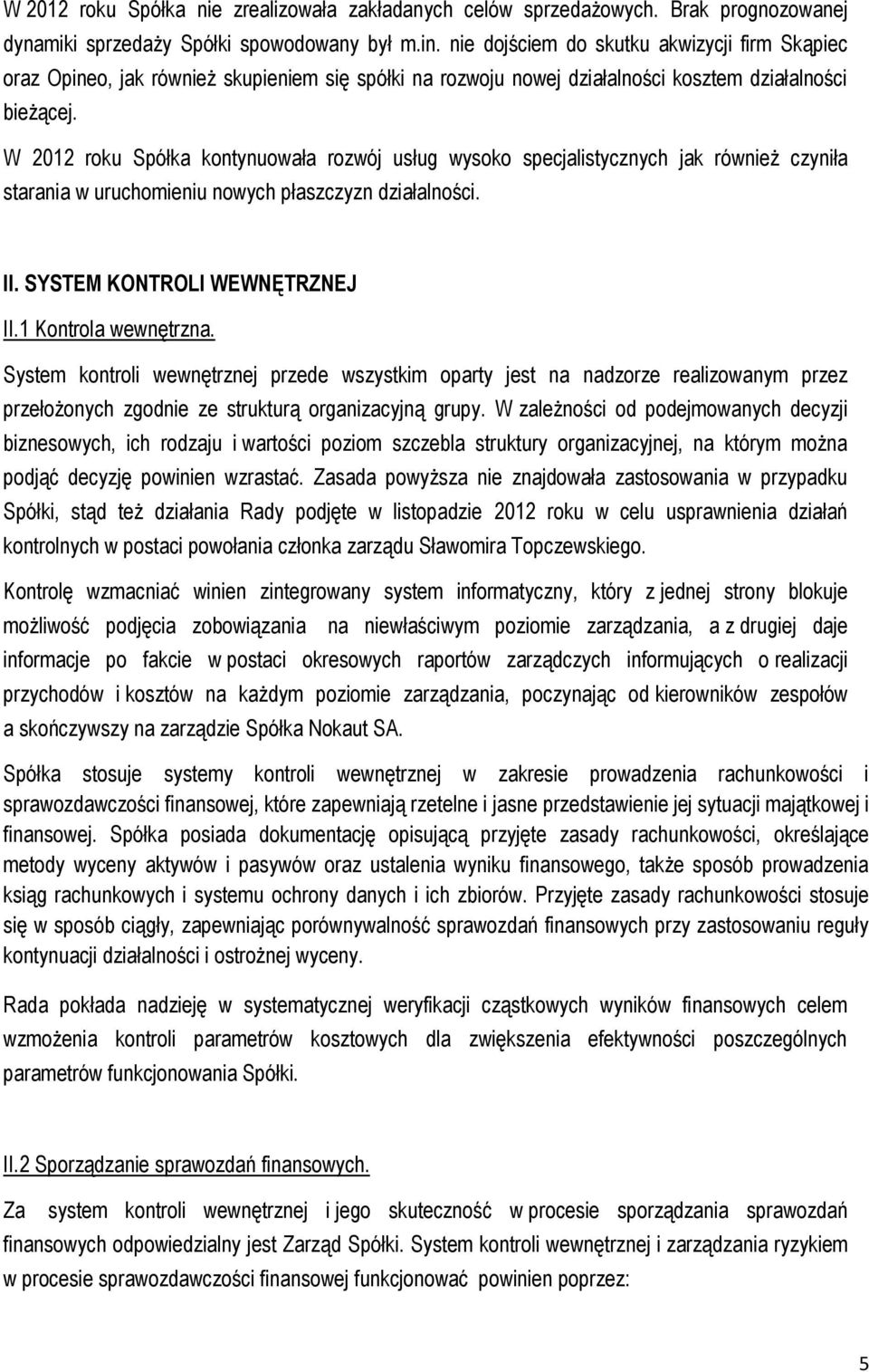 W 2012 roku Spółka nie zrealizowała zakładanych celów sprzedażowych. Brak prognozowanej dynamiki sprzedaży Spółki spowodowany był m.in. nie dojściem do skutku akwizycji firm Skąpiec oraz Opineo, jak również skupieniem się spółki na rozwoju nowej działalności kosztem działalności bieżącej.

W 2012 roku Spółka kontynuowała rozwój usług wysoko specjalistycznych jak również czyniła starania w uruchomieniu nowych płaszczyzn działalności.

II. SYSTEM KONTROLI WEWNĘTRZNEJ

II.1 Kontrola wewnętrzna.

System kontroli wewnętrznej przede wszystkim oparty jest na nadzorze realizowanym przez przełożonych zgodnie ze strukturą organizacyjną grupy. W zależności od podejmowanych decyzji biznesowych, ich rodzaju i wartości poziom szczebla struktury organizacyjnej, na którym można podjąć decyzję powinien wzrastać. Zasada powyższa nie znajdowała zastosowania w przypadku Spółki, stąd też działania Rady podjęte w listopadzie 2012 roku w celu usprawnienia działań kontrolnych w postaci powołania członka zarządu Sławomira Topczewskiego.

Kontrolę wzmacniać winien zintegrowany system informatyczny, który z jednej strony blokuje możliwość podjęcia zobowiązania na niewłaściwym poziomie zarządzania, a z drugiej daje informacje po fakcie w postaci okresowych raportów zarządczych informujących o realizacji przychodów i kosztów na każdym poziomie zarządzania, poczynając od kierowników zespołów a skończywszy na zarządzie Spółka Nokaut SA.

Spółka stosuje systemy kontroli wewnętrznej w zakresie prowadzenia rachunkowości i sprawozdawczości finansowej, które zapewniają rzetelne i jasne przedstawienie jej sytuacji majątkowej i finansowej. Spółka posiada dokumentację opisującą przyjęte zasady rachunkowości, określające metody wyceny aktywów i pasywów oraz ustalenia wyniku finansowego, także sposób prowadzenia ksiąg rachunkowych i systemu ochrony danych i ich zbiorów. Przyjęte zasady rachunkowości stosuje się w sposób ciągły, zapewniając porównywalność sprawozdań finansowych przy zastosowaniu reguły kontynuacji działalności i ostrożnej wyceny.

Rada pokłada nadzieję w systematycznej weryfikacji cząstkowych wyników finansowych celem wzmożenia kontroli parametrów kosztowych dla zwiększenia efektywności poszczególnych parametrów funkcjonowania Spółki.

II.2 Sporządzanie sprawozdań finansowych.

Za system kontroli wewnętrznej i jego skuteczność w procesie sporządzania sprawozdań finansowych odpowiedzialny jest Zarząd Spółki. System kontroli wewnętrznej i zarządzania ryzykiem w procesie sprawozdawczości finansowej funkcjonować powinien poprzez:

5